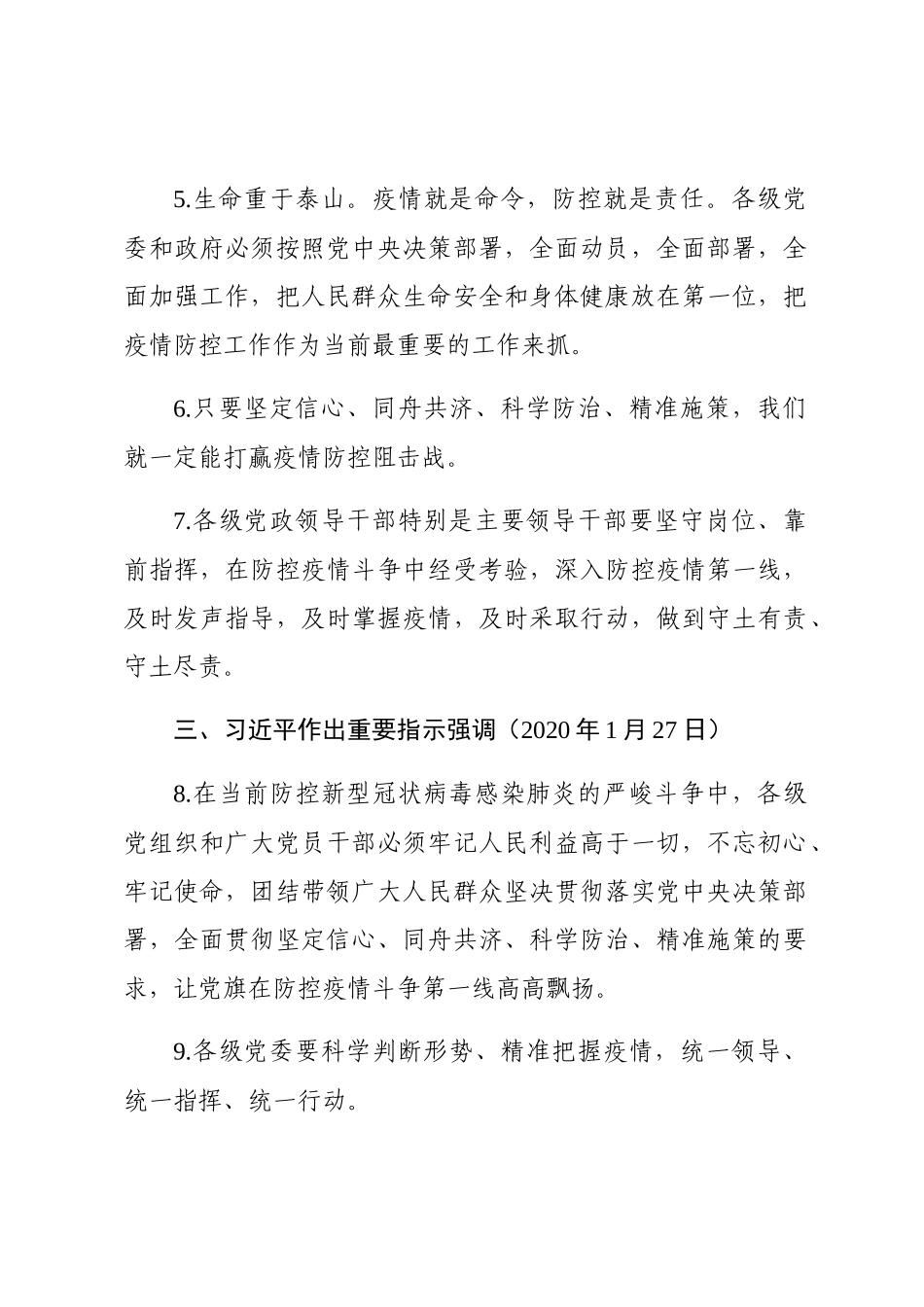 5.生命重于泰山。疫情就是命令，防控就是责任。各级党委和政府必须按照党中央决策部署，全面动员，全面部署，全面加强工作，把人民群众生命安全和身体健康放在第一位，把疫情防控工作作为当前最重要的工作来抓。

6.只要坚定信心、同舟共济、科学防治、精准施策，我们就一定能打赢疫情防控阻击战。

7.各级党政领导干部特别是主要领导干部要坚守岗位、靠前指挥，在防控疫情斗争中经受考验，深入防控疫情第一线，及时发声指导，及时掌握疫情，及时采取行动，做到守土有责、守土尽责。

三、习近平作出重要指示强调（2020 年 1 月 27 日）

8.在当前防控新型冠状病毒感染肺炎的严峻斗争中，各级党组织和广大党员干部必须牢记人民利益高于一切，不忘初心、牢记使命，团结带领广大人民群众坚决贯彻落实党中央决策部署，全面贯彻坚定信心、同舟共济、科学防治、精准施策的要求，让党旗在防控疫情斗争第一线高高飘扬。

9.各级党委要科学判断形势、精准把握疫情，统一领导、统一指挥、统一行动。